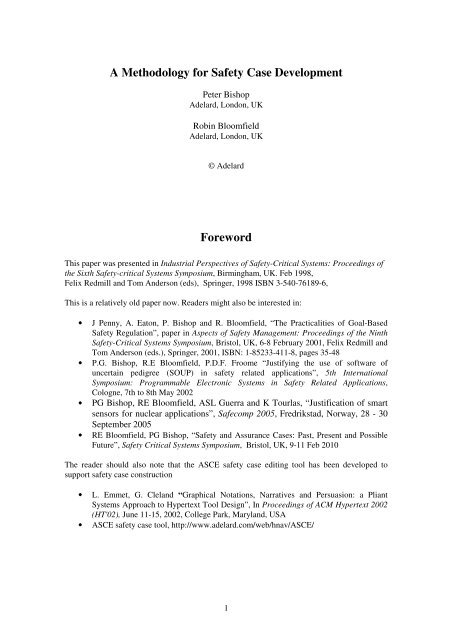 A Methodology for Safety Case Development

Peter Bishop
Adelard, London, UK

Robin Bloomfield
Adelard, London, UK

© Adelard

Foreword

This paper was presented in Industrial Perspectives of Safety-Critical Systems: Proceedings of the Sixth Safety-critical Systems Symposium, Birmingham, UK. Feb 1998,
Felix Redmill and Tom Anderson (eds), Springer, 1998 ISBN 3-540-76189-6,

This is a relatively old paper now. Readers might also be interested in:

• J Penny, A. Eaton, P. Bishop and R. Bloomfield, "The Practicalities of Goal-Based Safety Regulation", paper in Aspects of Safety Management: Proceedings of the Ninth Safety-Critical Systems Symposium, Bristol, UK, 6-8 February 2001, Felix Redmill and Tom Anderson (eds.), Springer, 2001, ISBN: 1-85233-411-8, pages 35-48
• P.G. Bishop, R.E Bloomfield, P.D.F. Froome "Justifying the use of software of uncertain pedigree (SOUP) in safety related applications", 5th International Symposium: Programmable Electronic Systems in Safety Related Applications, Cologne, 7th to 8th May 2002
• PG Bishop, RE Bloomfield, ASL Guerra and K Tourlas, "Justification of smart sensors for nuclear applications", Safecomp 2005, Fredrikstad, Norway, 28 - 30 September 2005
• RE Bloomfield, PG Bishop, "Safety and Assurance Cases: Past, Present and Possible Future", Safety Critical Systems Symposium, Bristol, UK, 9-11 Feb 2010

The reader should also note that the ASCE safety case editing tool has been developed to support safety case construction

• L. Emmet, G. Cleland "Graphical Notations, Narratives and Persuasion: a Pliant Systems Approach to Hypertext Tool Design", In Proceedings of ACM Hypertext 2002 (HT'02), June 11-15, 2002, College Park, Maryland, USA
• ASCE safety case tool, http://www.adelard.com/web/hnav/ASCE/

1